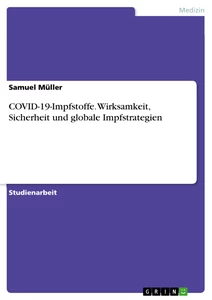 Medizin

Samuel Müller

COVID-19-Impfstoffe. Wirksamkeit, Sicherheit und globale Impfstrategien

Studienarbeit

GRIN